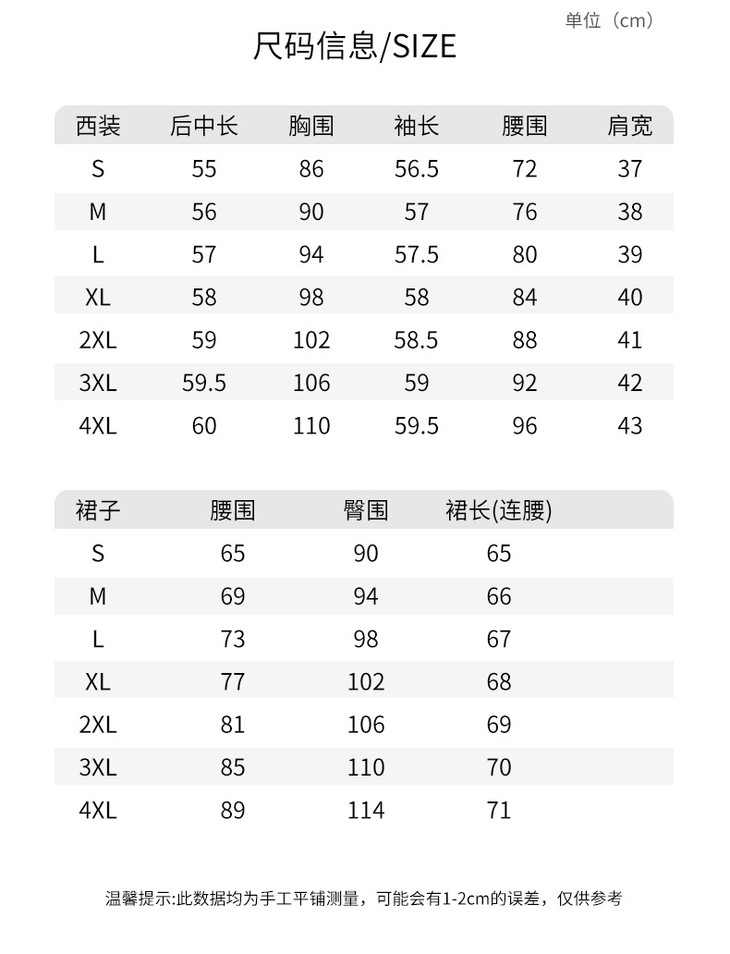 单位（cm）

尺码信息/SIZE

| 西装 | 后中长 | 胸围 | 袖长 | 腰围 | 肩宽 |
|---|---|---|---|---|---|
| S | 55 | 86 | 56.5 | 72 | 37 |
| M | 56 | 90 | 57 | 76 | 38 |
| L | 57 | 94 | 57.5 | 80 | 39 |
| XL | 58 | 98 | 58 | 84 | 40 |
| 2XL | 59 | 102 | 58.5 | 88 | 41 |
| 3XL | 59.5 | 106 | 59 | 92 | 42 |
| 4XL | 60 | 110 | 59.5 | 96 | 43 |

| 裙子 | 腰围 | 臀围 | 裙长(连腰) |
|---|---|---|---|
| S | 65 | 90 | 65 |
| M | 69 | 94 | 66 |
| L | 73 | 98 | 67 |
| XL | 77 | 102 | 68 |
| 2XL | 81 | 106 | 69 |
| 3XL | 85 | 110 | 70 |
| 4XL | 89 | 114 | 71 |

温馨提示:此数据均为手工平铺测量，可能会有1-2cm的误差，仅供参考